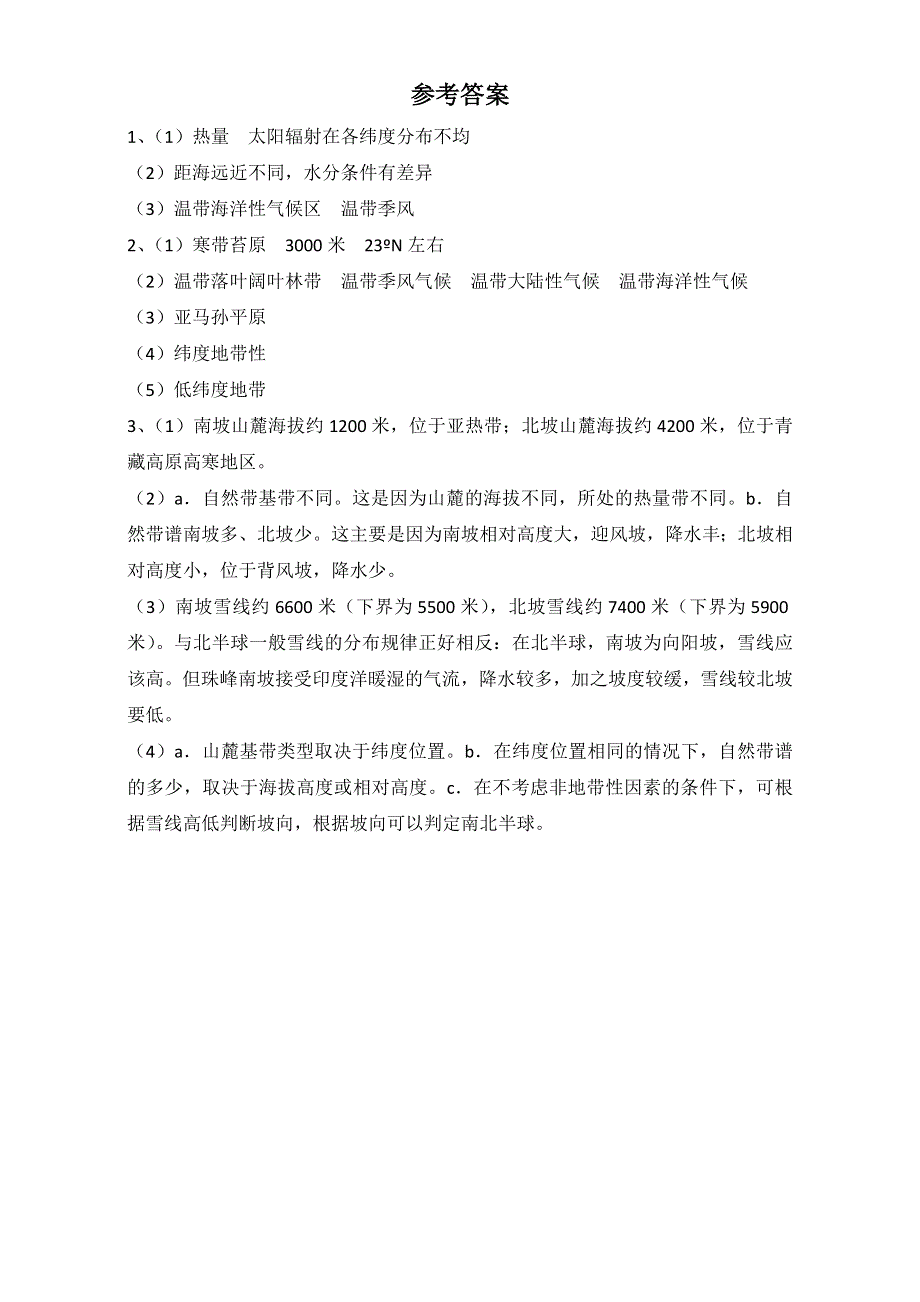 参考答案

1、（1）热量　太阳辐射在各纬度分布不均

（2）距海远近不同，水分条件有差异

（3）温带海洋性气候区　温带季风

2、（1）寒带苔原　3000 米　23ºN 左右

（2）温带落叶阔叶林带　温带季风气候　温带大陆性气候　温带海洋性气候

（3）亚马孙平原

（4）纬度地带性

（5）低纬度地带

3、（1）南坡山麓海拔约 1200 米，位于亚热带；北坡山麓海拔约 4200 米，位于青藏高原高寒地区。

（2）a．自然带基带不同。这是因为山麓的海拔不同，所处的热量带不同。b．自然带谱南坡多、北坡少。这主要是因为南坡相对高度大，迎风坡，降水丰；北坡相对高度小，位于背风坡，降水少。

（3）南坡雪线约 6600 米（下界为 5500 米），北坡雪线约 7400 米（下界为 5900 米）。与北半球一般雪线的分布规律正好相反：在北半球，南坡为向阳坡，雪线应该高。但珠峰南坡接受印度洋暖湿的气流，降水较多，加之坡度较缓，雪线较北坡要低。

（4）a．山麓基带类型取决于纬度位置。b．在纬度位置相同的情况下，自然带谱的多少，取决于海拔高度或相对高度。c．在不考虑非地带性因素的条件下，可根据雪线高低判断坡向，根据坡向可以判定南北半球。